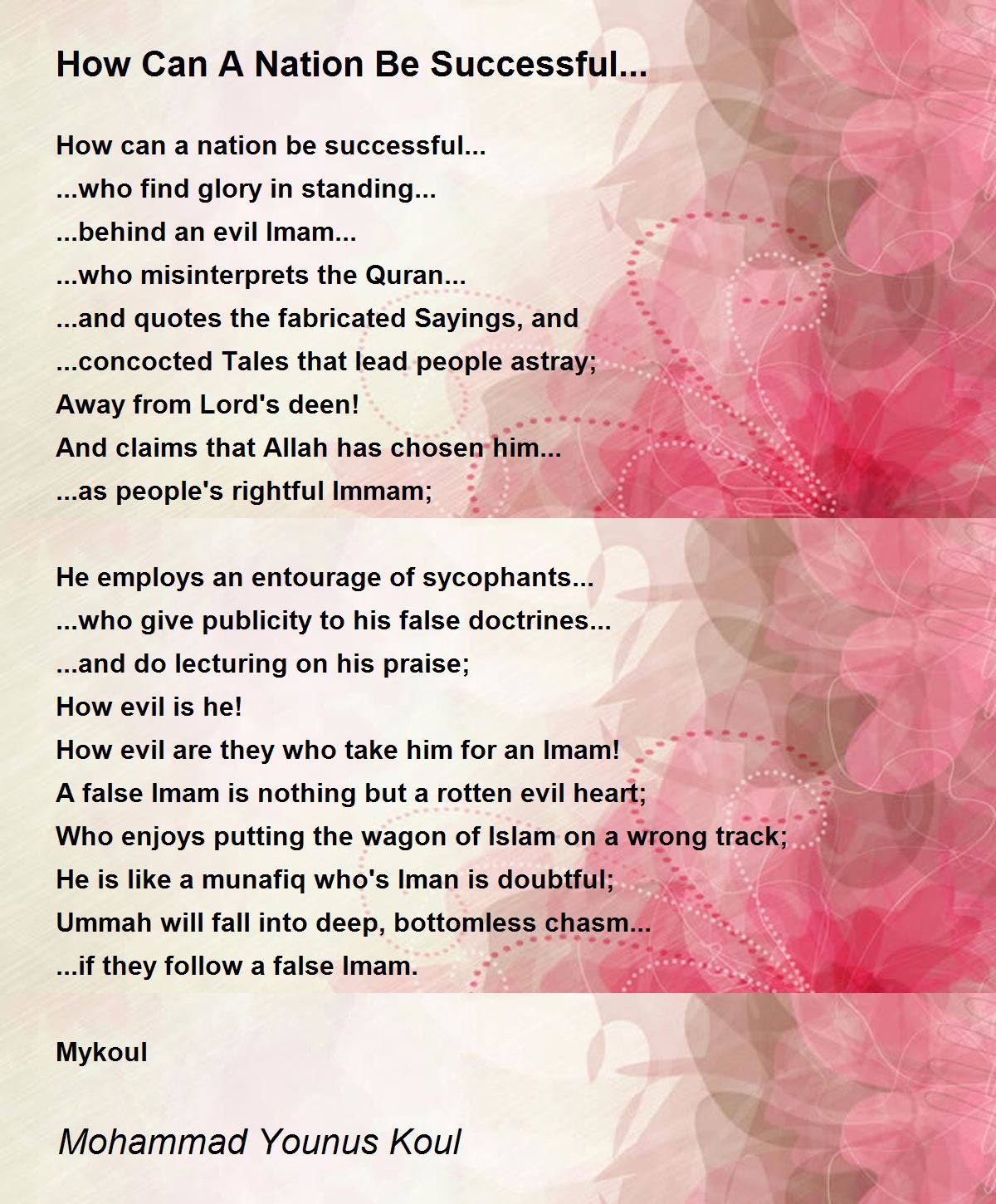 How Can A Nation Be Successful...

How can a nation be successful...
...who find glory in standing...
...behind an evil Imam...
...who misinterprets the Quran...
...and quotes the fabricated Sayings, and
...concocted Tales that lead people astray;
Away from Lord's deen!
And claims that Allah has chosen him...
...as people's rightful Immam;

He employs an entourage of sycophants...
...who give publicity to his false doctrines...
...and do lecturing on his praise;
How evil is he!
How evil are they who take him for an Imam!
A false Imam is nothing but a rotten evil heart;
Who enjoys putting the wagon of Islam on a wrong track;
He is like a munafiq who's Iman is doubtful;
Ummah will fall into deep, bottomless chasm...
...if they follow a false Imam.

Mykoul

Mohammad Younus Koul